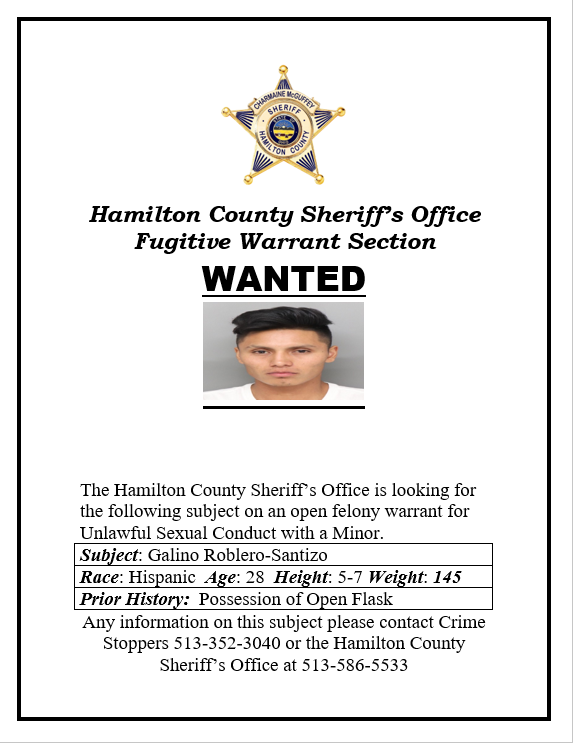 CHARMAINE McGUFFEY
SHERIFF
STATE OF OHIO
HAMILTON COUNTY

Hamilton County Sheriff's Office
Fugitive Warrant Section

WANTED

The Hamilton County Sheriff's Office is looking for the following subject on an open felony warrant for Unlawful Sexual Conduct with a Minor.

| Subject: Galino Roblero-Santizo |
|---|
| Race: Hispanic Age: 28 Height: 5-7 Weight: 145 |
| Prior History: Possession of Open Flask |

Any information on this subject please contact Crime Stoppers 513-352-3040 or the Hamilton County Sheriff's Office at 513-586-5533